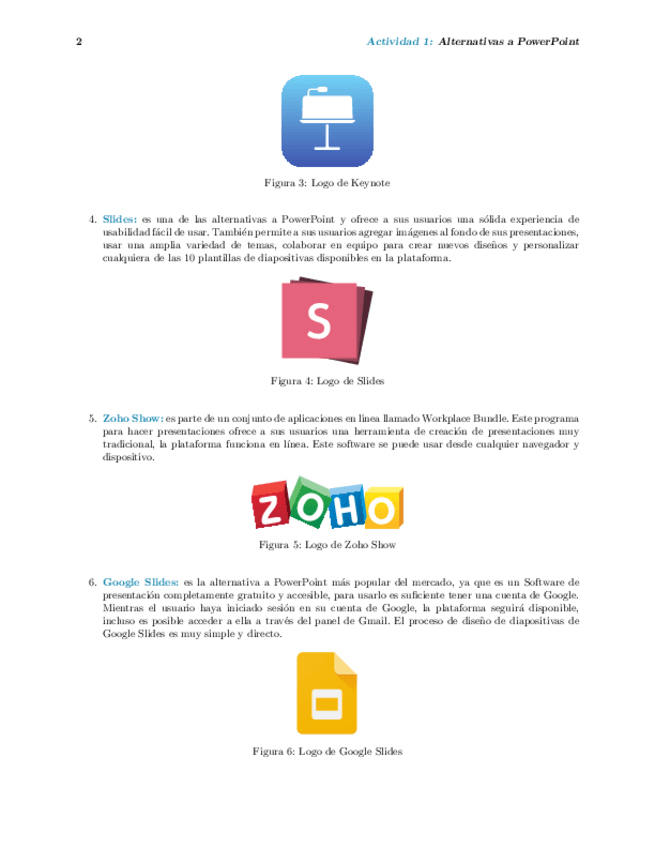 2 Actividad 1: Alternativas a PowerPoint

Figura 3: Logo de Keynote

4. Slides: es una de las alternativas a PowerPoint y ofrece a sus usuarios una sólida experiencia de usabilidad fácil de usar. También permite a sus usuarios agregar imágenes al fondo de sus presentaciones, usar una amplia variedad de temas, colaborar en equipo para crear nuevos diseños y personalizar cualquiera de las 10 plantillas de diapositivas disponibles en la plataforma.

S

Figura 4: Logo de Slides

5. Zoho Show: es parte de un conjunto de aplicaciones en línea llamado Workplace Bundle. Este programa para hacer presentaciones ofrece a sus usuarios una herramienta de creación de presentaciones muy tradicional, la plataforma funciona en línea. Este software se puede usar desde cualquier navegador y dispositivo.

ZOHO

Figura 5: Logo de Zoho Show

6. Google Slides: es la alternativa a PowerPoint más popular del mercado, ya que es un Software de presentación completamente gratuito y accesible, para usarlo es suficiente tener una cuenta de Google. Mientras el usuario haya iniciado sesión en su cuenta de Google, la plataforma seguirá disponible, incluso es posible acceder a ella a través del panel de Gmail. El proceso de diseño de diapositivas de Google Slides es muy simple y directo.

Figura 6: Logo de Google Slides